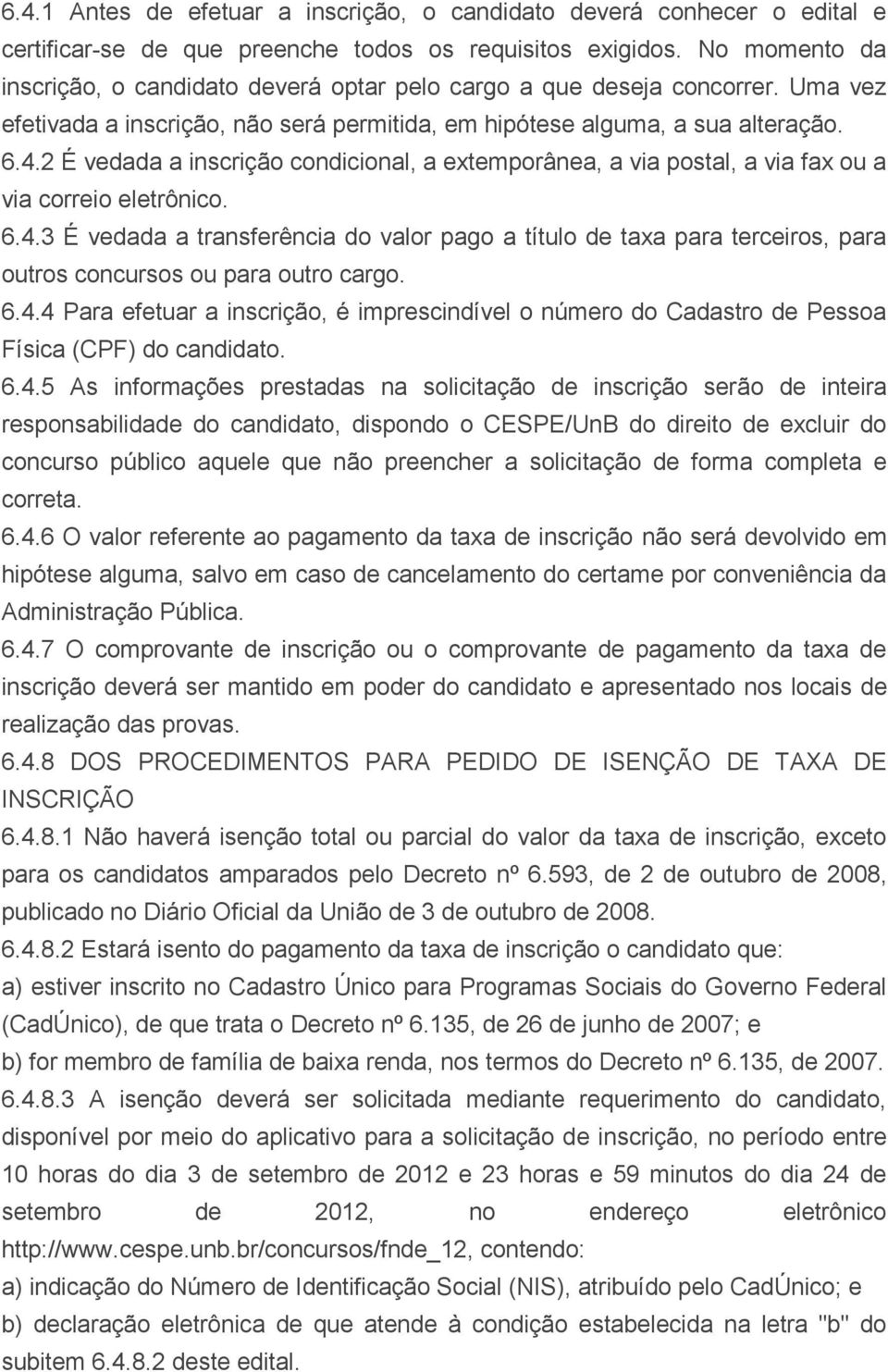 6.4.1 Antes de efetuar a inscrição, o candidato deverá conhecer o edital e certificar-se de que preenche todos os requisitos exigidos. No momento da inscrição, o candidato deverá optar pelo cargo a que deseja concorrer. Uma vez efetivada a inscrição, não será permitida, em hipótese alguma, a sua alteração. 6.4.2 É vedada a inscrição condicional, a extemporânea, a via postal, a via fax ou a via correio eletrônico.

6.4.3 É vedada a transferência do valor pago a título de taxa para terceiros, para outros concursos ou para outro cargo.

6.4.4 Para efetuar a inscrição, é imprescindível o número do Cadastro de Pessoa Física (CPF) do candidato.

6.4.5 As informações prestadas na solicitação de inscrição serão de inteira responsabilidade do candidato, dispondo o CESPE/UnB do direito de excluir do concurso público aquele que não preencher a solicitação de forma completa e correta.

6.4.6 O valor referente ao pagamento da taxa de inscrição não será devolvido em hipótese alguma, salvo em caso de cancelamento do certame por conveniência da Administração Pública.

6.4.7 O comprovante de inscrição ou o comprovante de pagamento da taxa de inscrição deverá ser mantido em poder do candidato e apresentado nos locais de realização das provas.

6.4.8 DOS PROCEDIMENTOS PARA PEDIDO DE ISENÇÃO DE TAXA DE INSCRIÇÃO

6.4.8.1 Não haverá isenção total ou parcial do valor da taxa de inscrição, exceto para os candidatos amparados pelo Decreto nº 6.593, de 2 de outubro de 2008, publicado no Diário Oficial da União de 3 de outubro de 2008.

6.4.8.2 Estará isento do pagamento da taxa de inscrição o candidato que:

a) estiver inscrito no Cadastro Único para Programas Sociais do Governo Federal (CadÚnico), de que trata o Decreto nº 6.135, de 26 de junho de 2007; e

b) for membro de família de baixa renda, nos termos do Decreto nº 6.135, de 2007.

6.4.8.3 A isenção deverá ser solicitada mediante requerimento do candidato, disponível por meio do aplicativo para a solicitação de inscrição, no período entre 10 horas do dia 3 de setembro de 2012 e 23 horas e 59 minutos do dia 24 de setembro de 2012, no endereço eletrônico http://www.cespe.unb.br/concursos/fnde_12, contendo:

a) indicação do Número de Identificação Social (NIS), atribuído pelo CadÚnico; e

b) declaração eletrônica de que atende à condição estabelecida na letra "b" do subitem 6.4.8.2 deste edital.